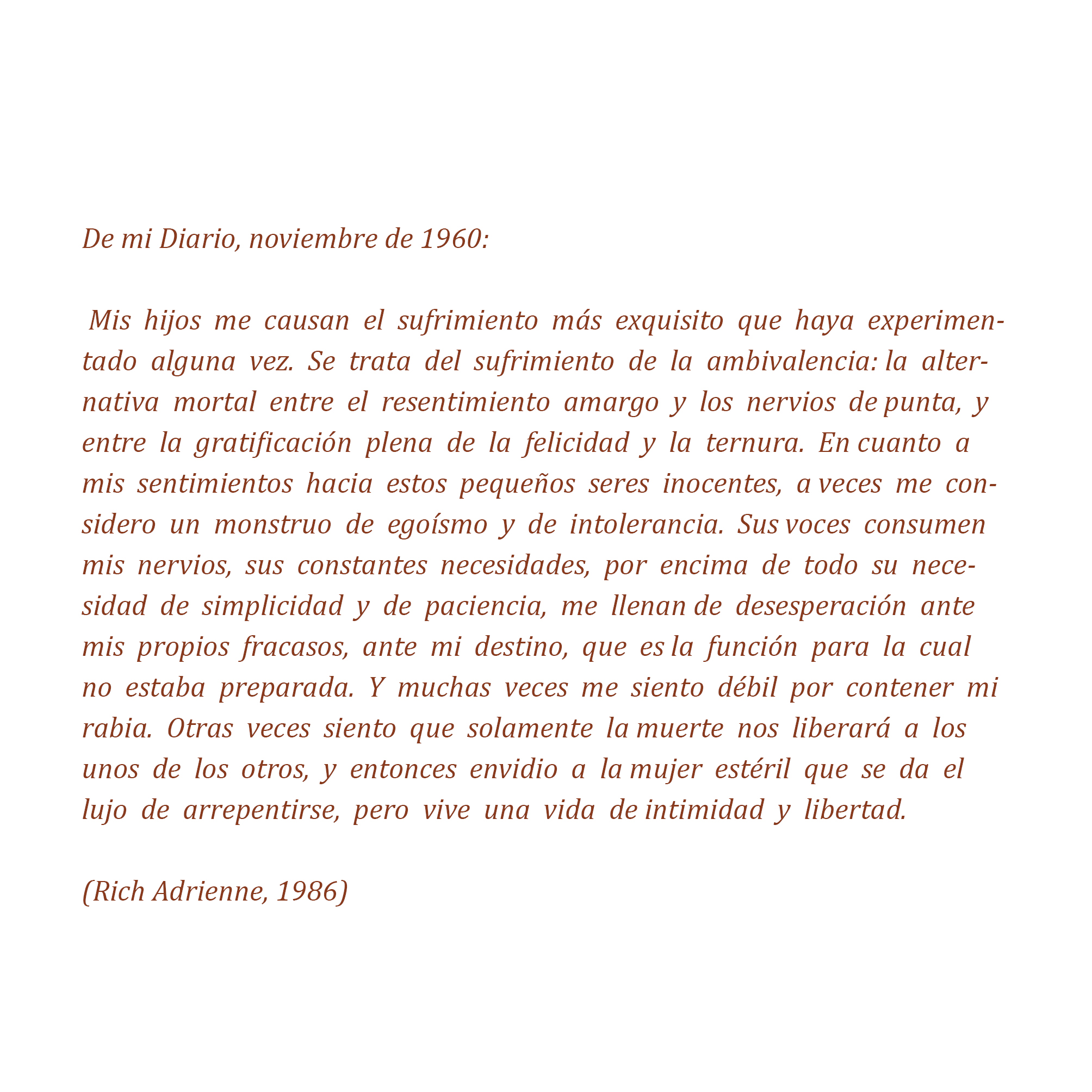 De mi Diario, noviembre de 1960:

Mis hijos me causan el sufrimiento más exquisito que haya experimentado alguna vez. Se trata del sufrimiento de la ambivalencia: la alternativa mortal entre el resentimiento amargo y los nervios de punta, y entre la gratificación plena de la felicidad y la ternura. En cuanto a mis sentimientos hacia estos pequeños seres inocentes, a veces me considero un monstruo de egoísmo y de intolerancia. Sus voces consumen mis nervios, sus constantes necesidades, por encima de todo su necesidad de simplicidad y de paciencia, me llenan de desesperación ante mis propios fracasos, ante mi destino, que es la función para la cual no estaba preparada. Y muchas veces me siento débil por contener mi rabia. Otras veces siento que solamente la muerte nos liberará a los unos de los otros, y entonces envidio a la mujer estéril que se da el lujo de arrepentirse, pero vive una vida de intimidad y libertad.

(Rich Adrienne, 1986)